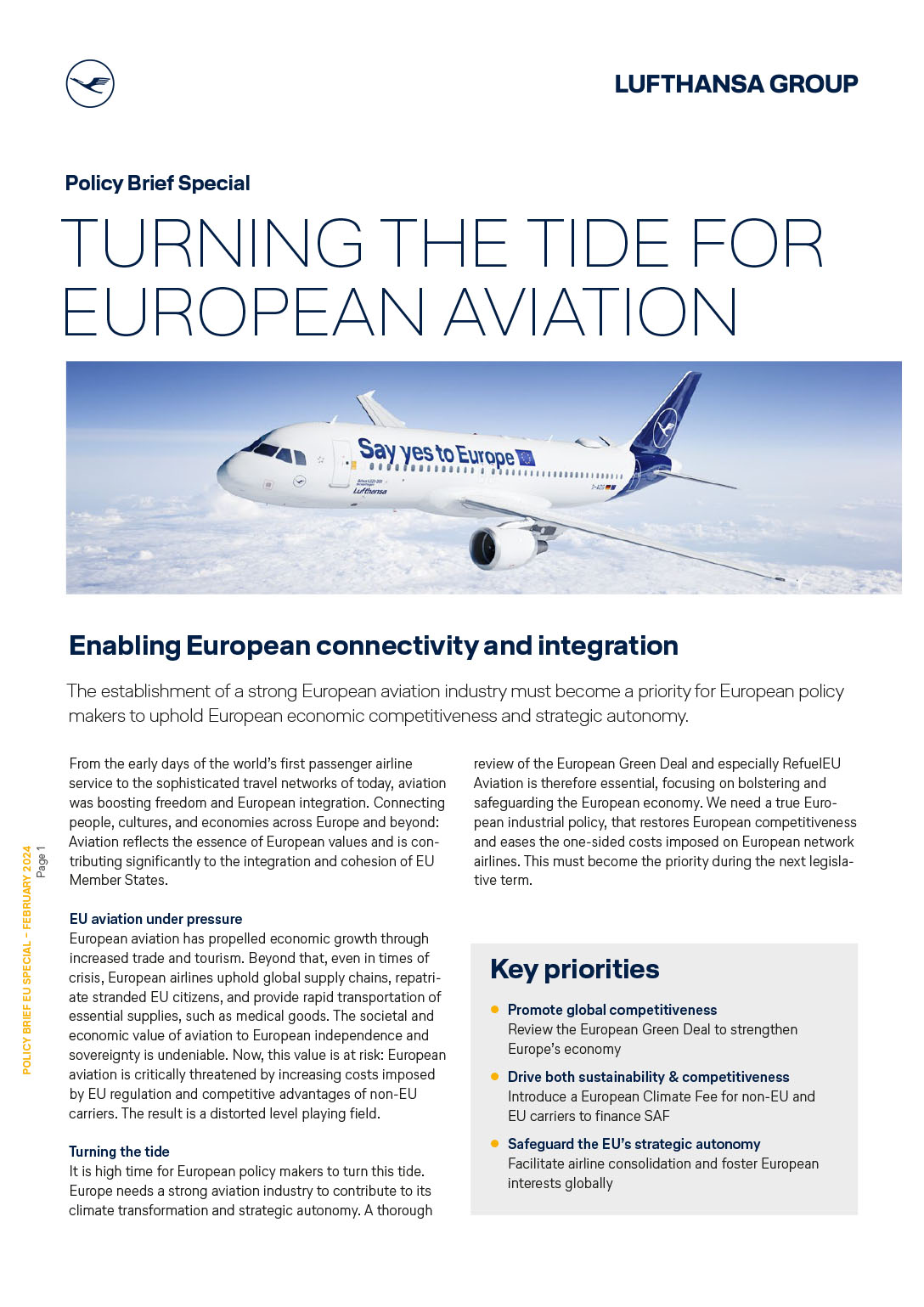 LUFTHANSA GROUP

Policy Brief Special

TURNING THE TIDE FOR EUROPEAN AVIATION

Say yes to Europe

Lufthansa

Enabling European connectivity and integration

The establishment of a strong European aviation industry must become a priority for European policy makers to uphold European economic competitiveness and strategic autonomy.

From the early days of the world's first passenger airline service to the sophisticated travel networks of today, aviation was boosting freedom and European integration. Connecting people, cultures, and economies across Europe and beyond: Aviation reflects the essence of European values and is contributing significantly to the integration and cohesion of EU Member States.

EU aviation under pressure
European aviation has propelled economic growth through increased trade and tourism. Beyond that, even in times of crisis, European airlines uphold global supply chains, repatriate stranded EU citizens, and provide rapid transportation of essential supplies, such as medical goods. The societal and economic value of aviation to European independence and sovereignty is undeniable. Now, this value is at risk: European aviation is critically threatened by increasing costs imposed by EU regulation and competitive advantages of non-EU carriers. The result is a distorted level playing field.

Turning the tide
It is high time for European policy makers to turn this tide. Europe needs a strong aviation industry to contribute to its climate transformation and strategic autonomy. A thorough review of the European Green Deal and especially RefuelEU Aviation is therefore essential, focusing on bolstering and safeguarding the European economy. We need a true European industrial policy, that restores European competitiveness and eases the one-sided costs imposed on European network airlines. This must become the priority during the next legislative term.

Key priorities

Promote global competitiveness
Review the European Green Deal to strengthen Europe's economy

Drive both sustainability & competitiveness
Introduce a European Climate Fee for non-EU and EU carriers to finance SAF

Safeguard the EU's strategic autonomy
Facilitate airline consolidation and foster European interests globally

POLICY BRIEF EU SPECIAL – FEBRUARY 2024
Page 1